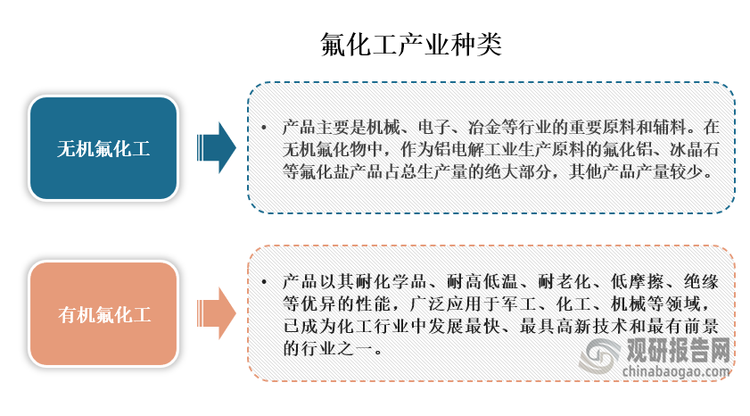 氟化工产业种类

无机氟化工

• 产品主要是机械、电子、冶金等行业的重要原料和辅料。在无机氟化物中，作为铝电解工业生产原料的氟化铝、冰晶石等氟化盐产品占总生产量的绝大部分，其他产品产量较少。

有机氟化工

• 产品以其耐化学品、耐高低温、耐老化、低摩擦、绝缘等优异的性能，广泛应用于军工、化工、机械等领域，已成为化工行业中发展最快、最具高新技术和最有前景的行业之一。

观研报告网
chinabaogao.com